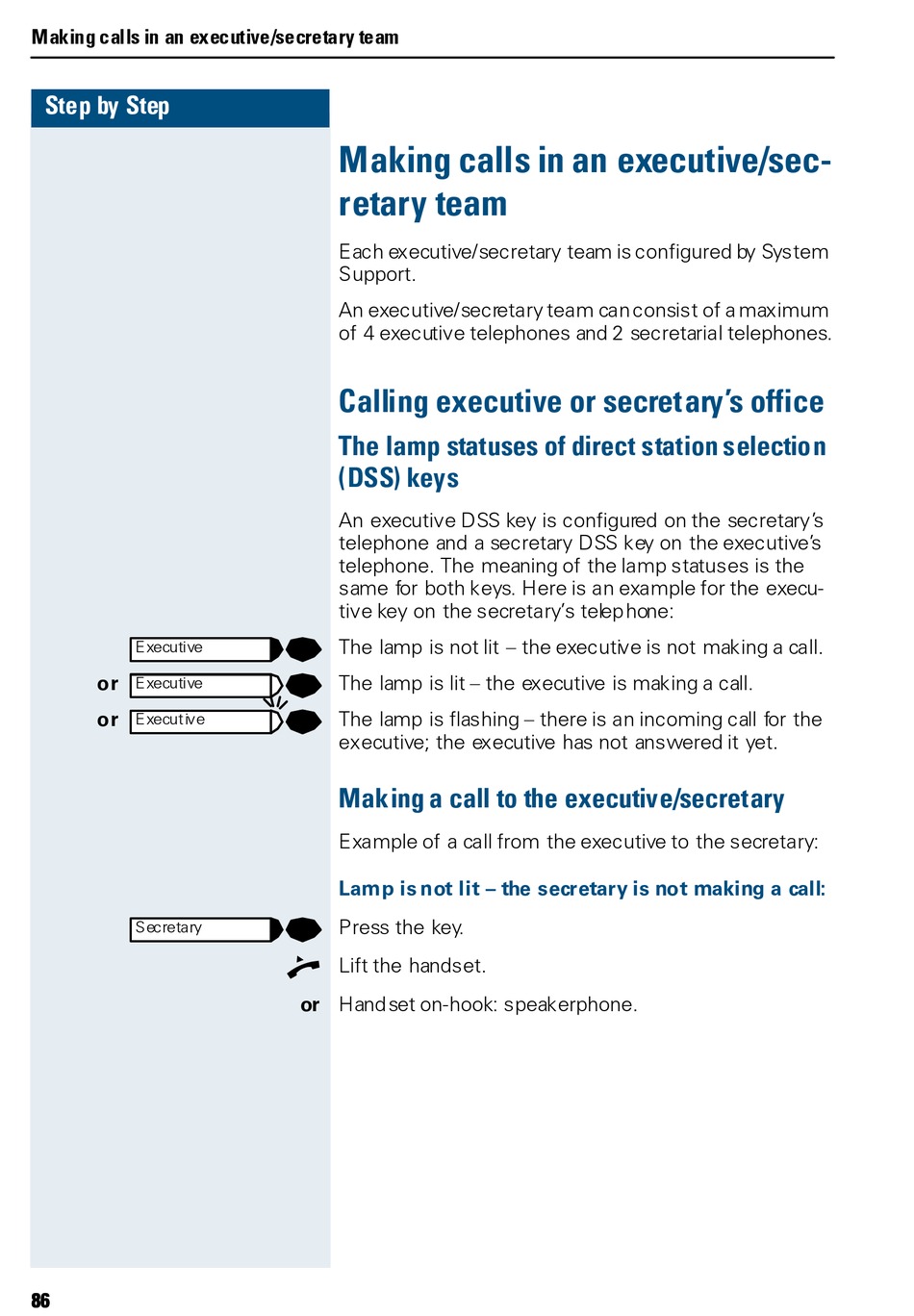 Making calls in an executive/secretary team

Step by Step

Making calls in an executive/secretary team

Each executive/secretary team is configured by System Support.

An executive/secretary team can consist of a maximum of 4 executive telephones and 2 secretarial telephones.

Calling executive or secretary's office

The lamp statuses of direct station selection (DSS) keys

An executive DSS key is configured on the secretary's telephone and a secretary DSS key on the executive's telephone. The meaning of the lamp statuses is the same for both keys. Here is an example for the executive key on the secretary's telephone:

Executive
The lamp is not lit – the executive is not making a call.

or Executive
The lamp is lit – the executive is making a call.

or Executive
The lamp is flashing – there is an incoming call for the executive; the executive has not answered it yet.

Making a call to the executive/secretary

Example of a call from the executive to the secretary:

Lamp is not lit – the secretary is not making a call:

Secretary
Press the key.

Lift the handset.

or Handset on-hook: speakerphone.

86